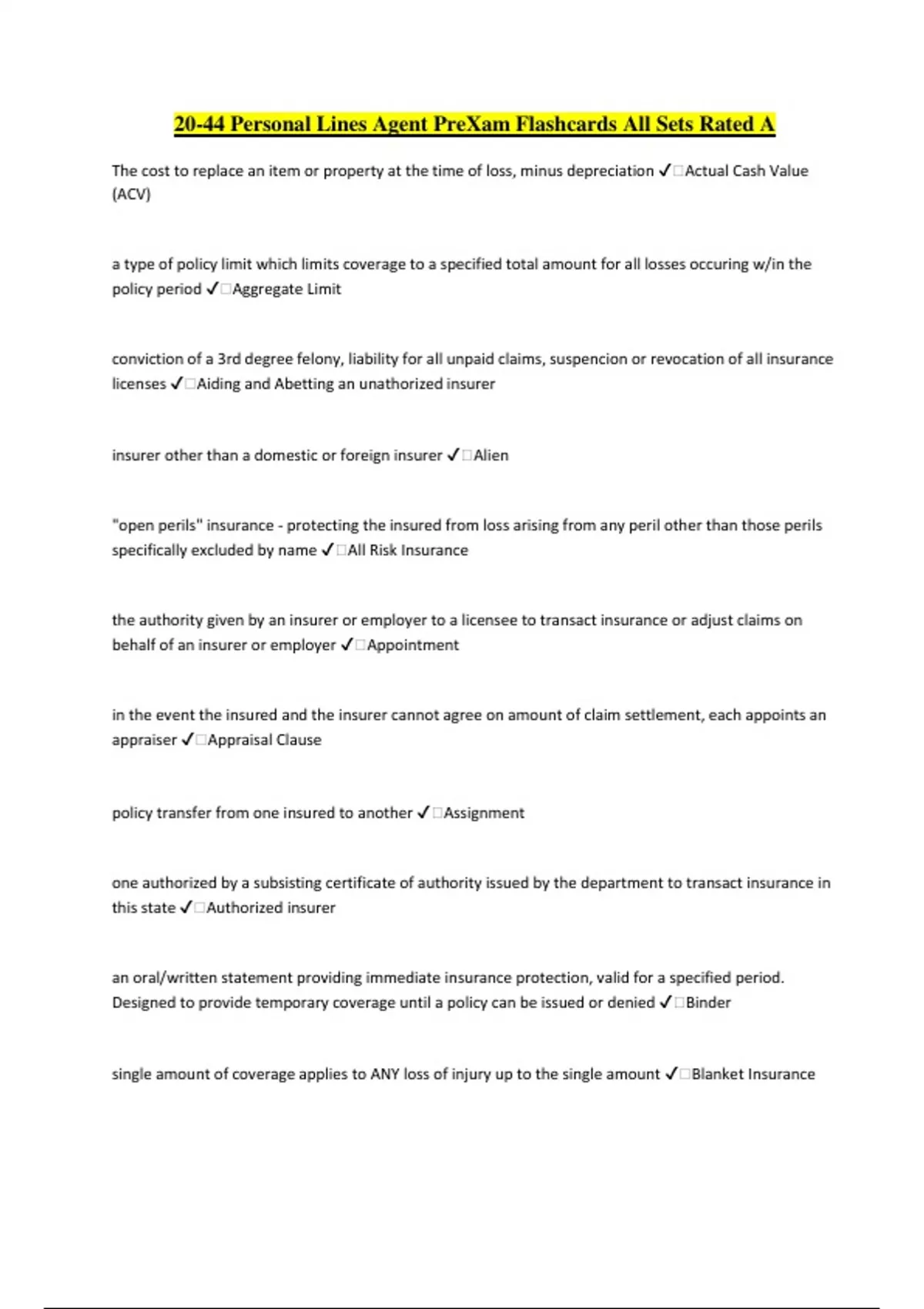 20-44 Personal Lines Agent PreXam Flashcards All Sets Rated A

The cost to replace an item or property at the time of loss, minus depreciation ✓□Actual Cash Value (ACV)

a type of policy limit which limits coverage to a specified total amount for all losses occuring w/in the policy period ✓□Aggregate Limit

conviction of a 3rd degree felony, liability for all unpaid claims, suspencion or revocation of all insurance licenses ✓□Aiding and Abetting an unathorized insurer

insurer other than a domestic or foreign insurer ✓□Alien

"open perils" insurance - protecting the insured from loss arising from any peril other than those perils specifically excluded by name ✓□All Risk Insurance

the authority given by an insurer or employer to a licensee to transact insurance or adjust claims on behalf of an insurer or employer ✓□Appointment

in the event the insured and the insurer cannot agree on amount of claim settlement, each appoints an appraiser ✓□Appraisal Clause

policy transfer from one insured to another ✓□Assignment

one authorized by a subsisting certificate of authority issued by the department to transact insurance in this state ✓□Authorized insurer

an oral/written statement providing immediate insurance protection, valid for a specified period. Designed to provide temporary coverage until a policy can be issued or denied ✓□Binder

single amount of coverage applies to ANY loss of injury up to the single amount ✓□Blanket Insurance